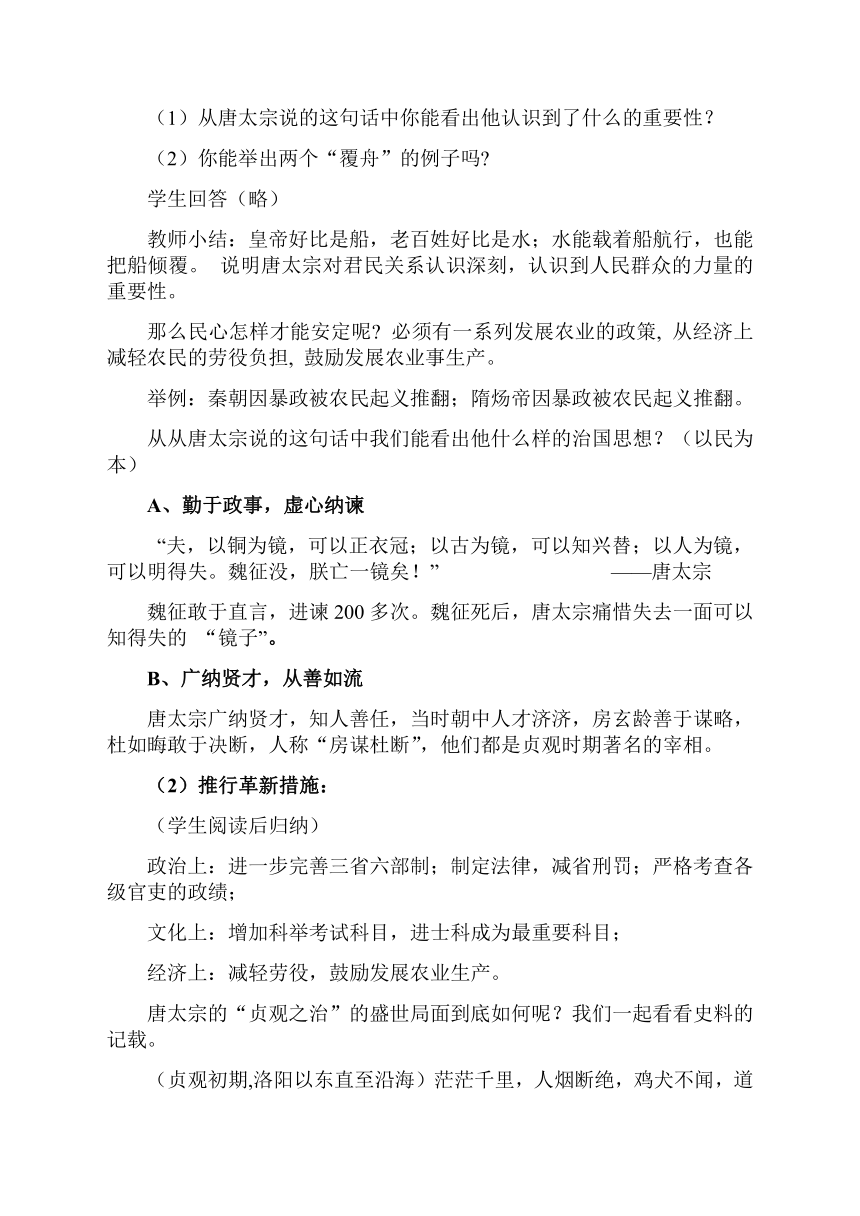 （1）从唐太宗说的这句话中你能看出他认识到了什么的重要性？

（2）你能举出两个“覆舟”的例子吗?

学生回答（略）

教师小结：皇帝好比是船，老百姓好比是水；水能载着船航行，也能把船倾覆。 说明唐太宗对君民关系认识深刻，认识到人民群众的力量的重要性。

那么民心怎样才能安定呢? 必须有一系列发展农业的政策, 从经济上减轻农民的劳役负担, 鼓励发展农业事生产。

举例：秦朝因暴政被农民起义推翻；隋炀帝因暴政被农民起义推翻。

从从唐太宗说的这句话中我们能看出他什么样的治国思想？（以民为本）

A、勤于政事，虚心纳谏

“夫，以铜为镜，可以正衣冠；以古为镜，可以知兴替；以人为镜，可以明得失。魏征没，朕亡一镜矣！” ——唐太宗

魏征敢于直言，进谏200多次。魏征死后，唐太宗痛惜失去一面可以知得失的 “镜子”。

B、广纳贤才，从善如流

唐太宗广纳贤才，知人善任，当时朝中人才济济，房玄龄善于谋略，杜如晦敢于决断，人称“房谋杜断”，他们都是贞观时期著名的宰相。

（2）推行革新措施：

（学生阅读后归纳）

政治上：进一步完善三省六部制；制定法律，减省刑罚；严格考查各级官吏的政绩；

文化上：增加科举考试科目，进士科成为最重要科目；

经济上：减轻劳役，鼓励发展农业生产。

唐太宗的“贞观之治”的盛世局面到底如何呢？我们一起看看史料的记载。

（贞观初期,洛阳以东直至沿海）茫茫千里，人烟断绝，鸡犬不闻，道